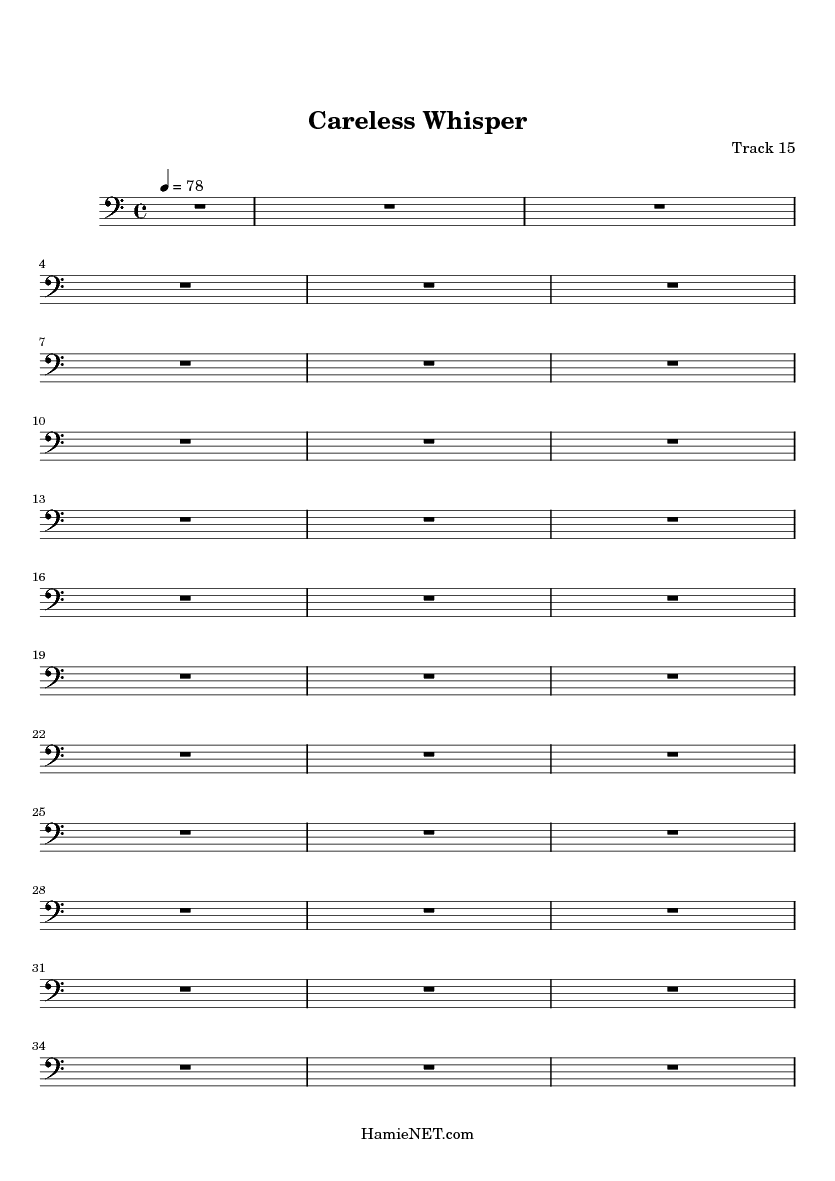 Careless Whisper

Track 15

= 78

4

7

10

13

16

19

22

25

28

31

34

HamieNET.com